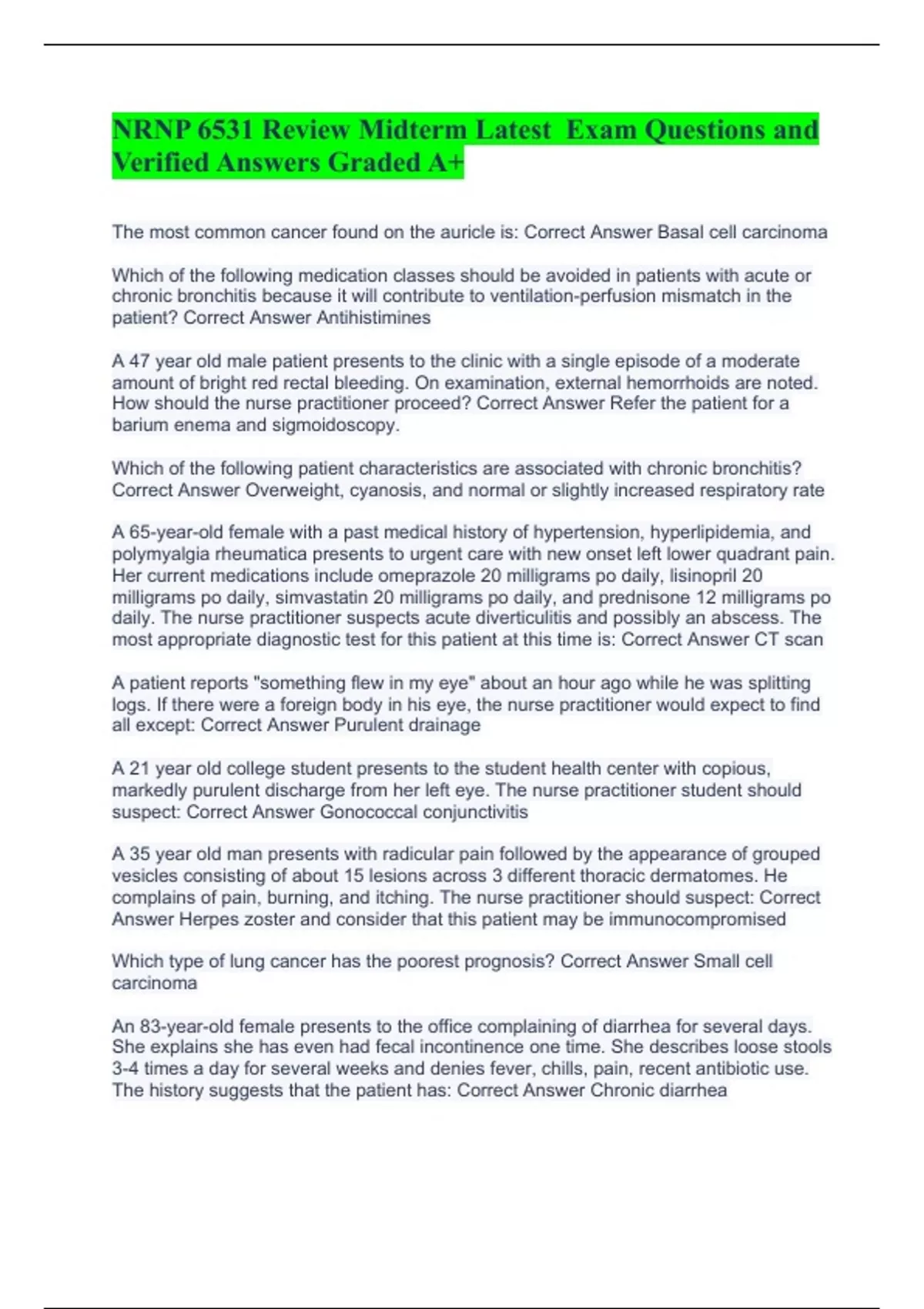 NRNP 6531 Review Midterm Latest Exam Questions and Verified Answers Graded A+

The most common cancer found on the auricle is: Correct Answer Basal cell carcinoma

Which of the following medication classes should be avoided in patients with acute or chronic bronchitis because it will contribute to ventilation-perfusion mismatch in the patient? Correct Answer Antihistimines

A 47 year old male patient presents to the clinic with a single episode of a moderate amount of bright red rectal bleeding. On examination, external hemorrhoids are noted. How should the nurse practitioner proceed? Correct Answer Refer the patient for a barium enema and sigmoidoscopy.

Which of the following patient characteristics are associated with chronic bronchitis? Correct Answer Overweight, cyanosis, and normal or slightly increased respiratory rate

A 65-year-old female with a past medical history of hypertension, hyperlipidemia, and polymyalgia rheumatica presents to urgent care with new onset left lower quadrant pain. Her current medications include omeprazole 20 milligrams po daily, lisinopril 20 milligrams po daily, simvastatin 20 milligrams po daily, and prednisone 12 milligrams po daily. The nurse practitioner suspects acute diverticulitis and possibly an abscess. The most appropriate diagnostic test for this patient at this time is: Correct Answer CT scan

A patient reports "something flew in my eye" about an hour ago while he was splitting logs. If there were a foreign body in his eye, the nurse practitioner would expect to find all except: Correct Answer Purulent drainage

A 21 year old college student presents to the student health center with copious, markedly purulent discharge from her left eye. The nurse practitioner student should suspect: Correct Answer Gonococcal conjunctivitis

A 35 year old man presents with radicular pain followed by the appearance of grouped vesicles consisting of about 15 lesions across 3 different thoracic dermatomes. He complains of pain, burning, and itching. The nurse practitioner should suspect: Correct Answer Herpes zoster and consider that this patient may be immunocompromised

Which type of lung cancer has the poorest prognosis? Correct Answer Small cell carcinoma

An 83-year-old female presents to the office complaining of diarrhea for several days. She explains she has even had fecal incontinence one time. She describes loose stools 3-4 times a day for several weeks and denies fever, chills, pain, recent antibiotic use. The history suggests that the patient has: Correct Answer Chronic diarrhea